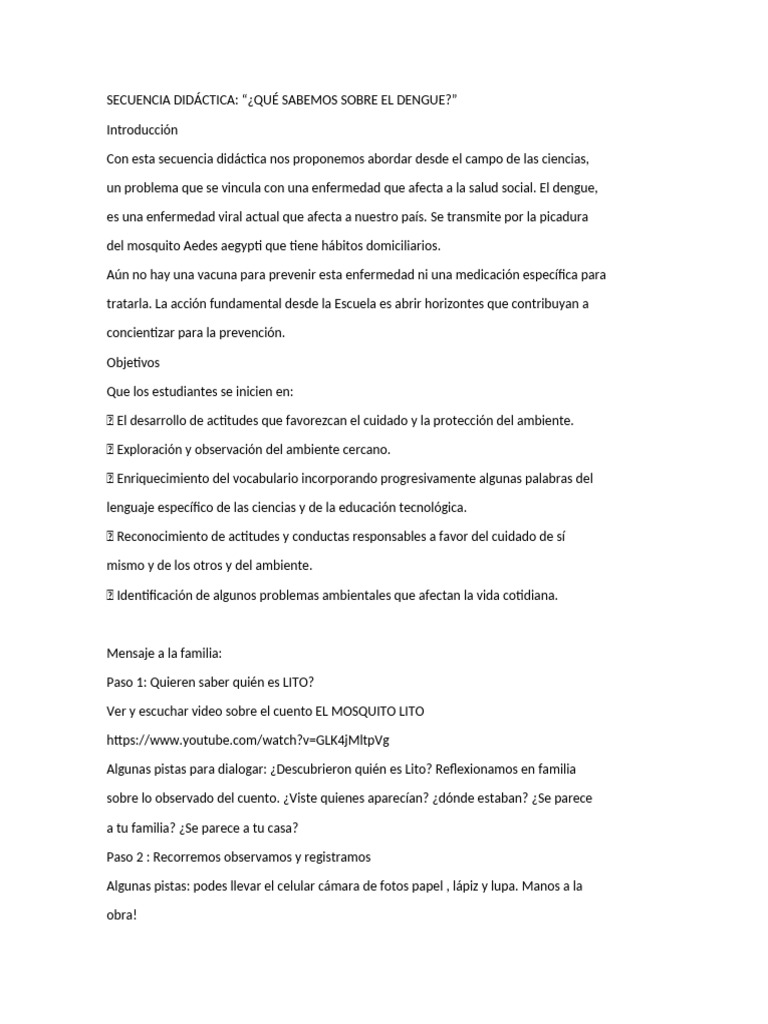 SECUENCIA DIDÁCTICA: “¿QUÉ SABEMOS SOBRE EL DENGUE?”

Introducción

Con esta secuencia didáctica nos proponemos abordar desde el campo de las ciencias, un problema que se vincula con una enfermedad que afecta a la salud social. El dengue, es una enfermedad viral actual que afecta a nuestro país. Se transmite por la picadura del mosquito Aedes aegypti que tiene hábitos domiciliarios.

Aún no hay una vacuna para prevenir esta enfermedad ni una medicación específica para tratarla. La acción fundamental desde la Escuela es abrir horizontes que contribuyan a concientizar para la prevención.

Objetivos

Que los estudiantes se inicien en:

 El desarrollo de actitudes que favorezcan el cuidado y la protección del ambiente.

 Exploración y observación del ambiente cercano.

 Enriquecimiento del vocabulario incorporando progresivamente algunas palabras del lenguaje específico de las ciencias y de la educación tecnológica.

 Reconocimiento de actitudes y conductas responsables a favor del cuidado de sí mismo y de los otros y del ambiente.

 Identificación de algunos problemas ambientales que afectan la vida cotidiana.

Mensaje a la familia:

Paso 1: Quieren saber quién es LITO?

Ver y escuchar video sobre el cuento EL MOSQUITO LITO

https://www.youtube.com/watch?v=GLK4jMltpVg

Algunas pistas para dialogar: ¿Descubrieron quién es Lito? Reflexionamos en familia sobre lo observado del cuento. ¿Viste quienes aparecían? ¿dónde estaban? ¿Se parece a tu familia? ¿Se parece a tu casa?

Paso 2 : Recorremos observamos y registramos

Algunas pistas: podes llevar el celular cámara de fotos papel , lápiz y lupa. Manos a la obra!